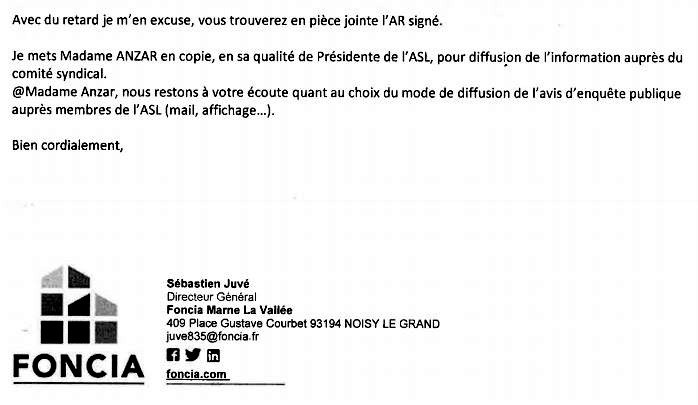 Avec du retard je m'en excuse, vous trouverez en pièce jointe l'AR signé.

Je mets Madame ANZAR en copie, en sa qualité de Présidente de l'ASL, pour diffusion de l'information auprès du comité syndical.
@Madame Anzar, nous restons à votre écoute quant au choix du mode de diffusion de l'avis d'enquête publique auprès membres de l'ASL (mail, affichage...).

Bien cordialement,

FONCIA

Sébastien Juvé
Directeur Général
Foncia Marne La Vallée
409 Place Gustave Courbet 93194 NOISY LE GRAND
juve835@foncia.fr

foncia.com